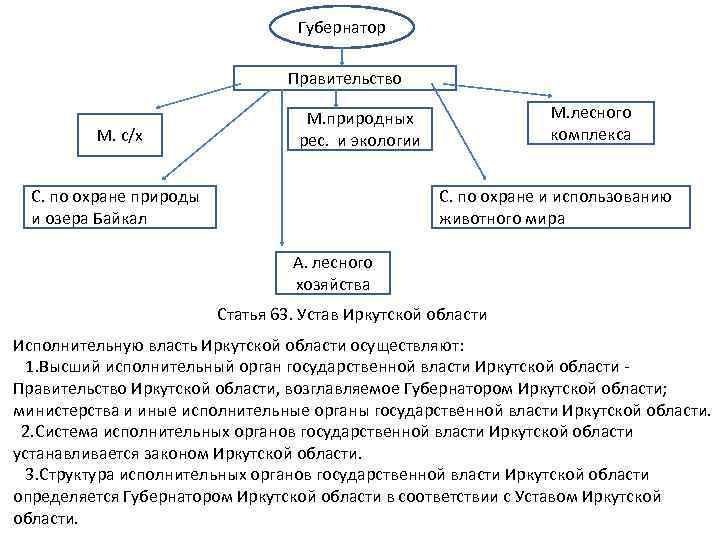 Губернатор

Правительство

М. с/х

М.природных рес. и экологии

М.лесного комплекса

С. по охране природы и озера Байкал

С. по охране и использованию животного мира

А. лесного хозяйства

Статья 63. Устав Иркутской области

Исполнительную власть Иркутской области осуществляют:

1.Высший исполнительный орган государственной власти Иркутской области - Правительство Иркутской области, возглавляемое Губернатором Иркутской области; министерства и иные исполнительные органы государственной власти Иркутской области.

2.Система исполнительных органов государственной власти Иркутской области устанавливается законом Иркутской области.

3.Структура исполнительных органов государственной власти Иркутской области определяется Губернатором Иркутской области в соответствии с Уставом Иркутской области.